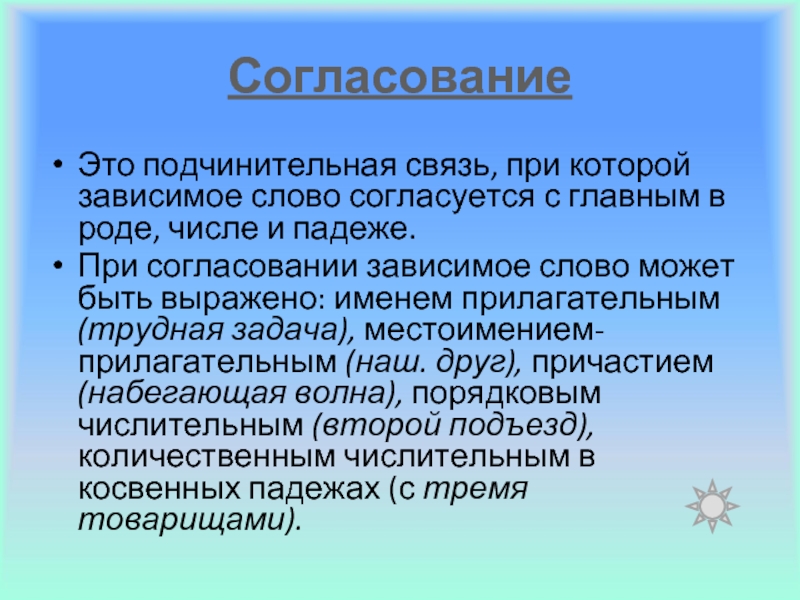 Согласование

• Это подчинительная связь, при которой зависимое слово согласуется с главным в роде, числе и падеже.
• При согласовании зависимое слово может быть выражено: именем прилагательным (трудная задача), местоимением-прилагательным (наш. друг), причастием (набегающая волна), порядковым числительным (второй подъезд), количественным числительным в косвенных падежах (с тремя товарищами).